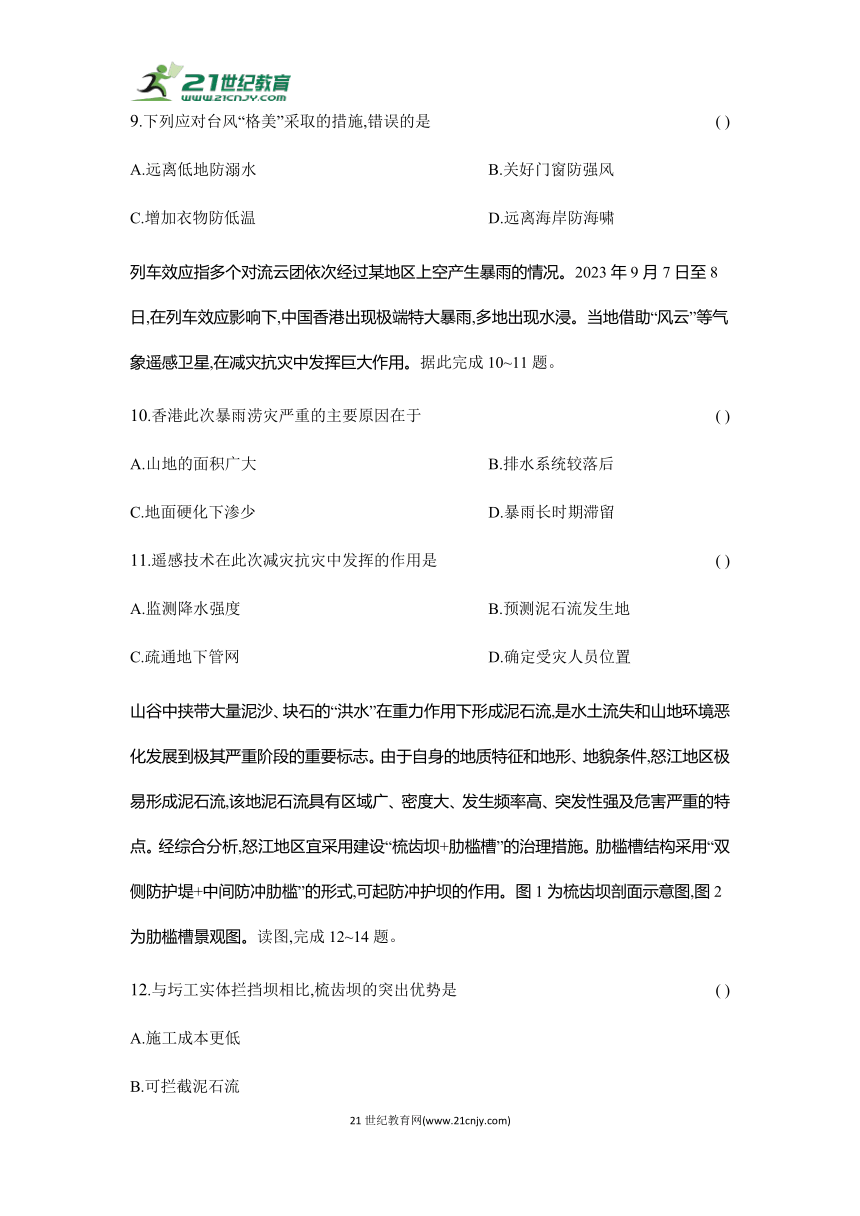 21世纪教育
www.21cnjy.com

9.下列应对台风“格美”采取的措施,错误的是 ( )

A.远离低地防溺水　　B.关好门窗防强风

C.增加衣物防低温　　D.远离海岸防海啸

列车效应指多个对流云团依次经过某地区上空产生暴雨的情况。2023 年 9 月 7 日至 8 日,在列车效应影响下,中国香港出现极端特大暴雨,多地出现水浸。当地借助“风云”等气象遥感卫星,在减灾抗灾中发挥巨大作用。据此完成 10~11 题。

10.香港此次暴雨涝灾严重的主要原因在于 ( )

A.山地的面积广大　　B.排水系统较落后

C.地面硬化下渗少　　D.暴雨长时期滞留

11.遥感技术在此次减灾抗灾中发挥的作用是 ( )

A.监测降水强度　　B.预测泥石流发生地

C.疏通地下管网　　D.确定受灾人员位置

山谷中挟带大量泥沙、块石的“洪水”在重力作用下形成泥石流,是水土流失和山地环境恶化发展到极其严重阶段的重要标志。由于自身的地质特征和地形、地貌条件,怒江地区极易形成泥石流,该地泥石流具有区域广、密度大、发生频率高、突发性强及危害严重的特点。经综合分析,怒江地区宜采用建设“梳齿坝+肋槛槽”的治理措施。肋槛槽结构采用“双侧防护堤+中间防冲肋槛”的形式,可起防冲护坝的作用。图 1 为梳齿坝剖面示意图,图 2 为肋槛槽景观图。读图,完成 12~14 题。

12.与圬工实体拦挡坝相比,梳齿坝的突出优势是 ( )

A.施工成本更低

B.可拦截泥石流

21 世纪教育网(www.21cnjy.com)